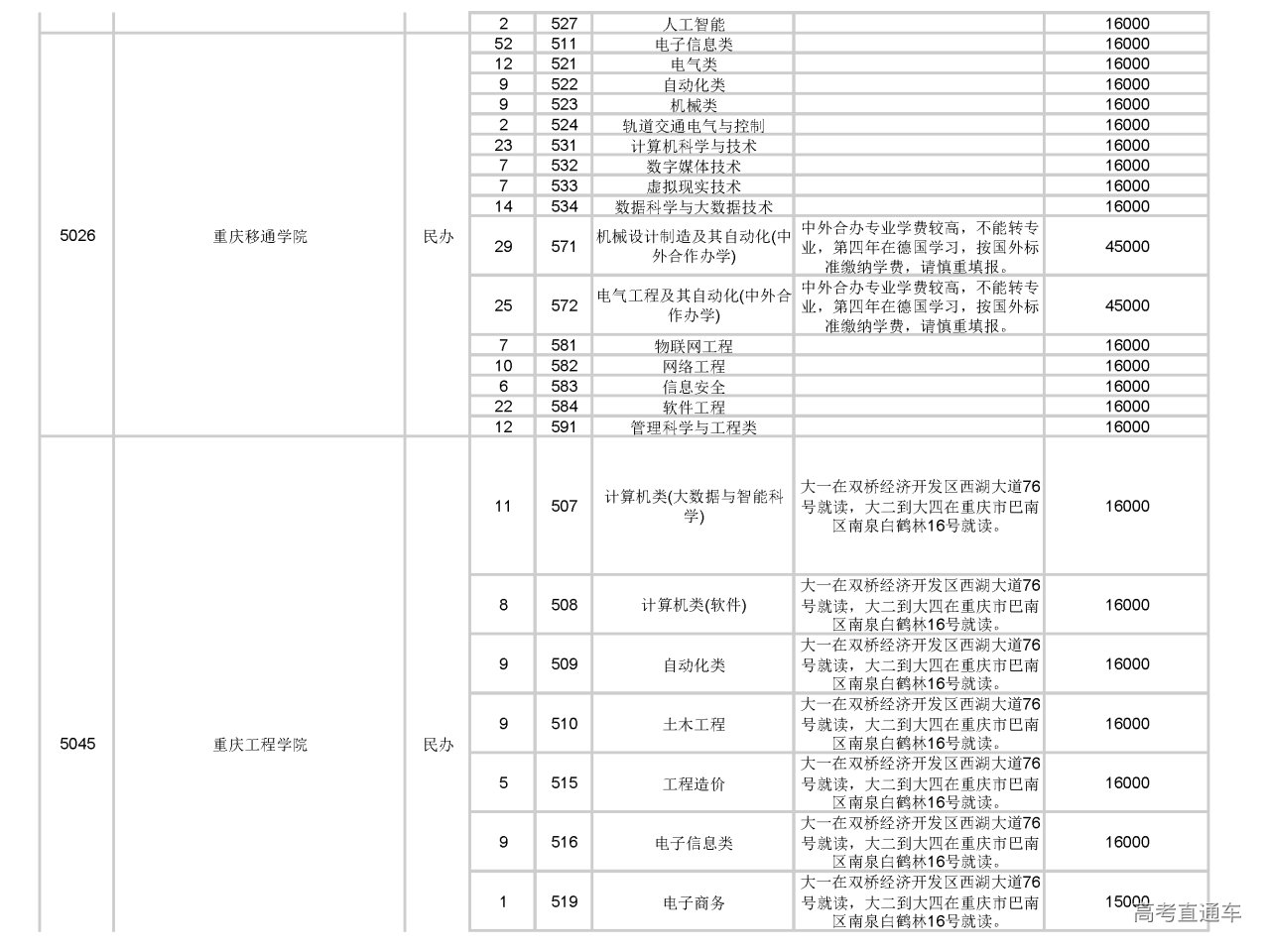 |  |  |  | 2 | 527 | 人工智能 |  | 16000 |
|---|---|---|---|---|---|---|---|
| 5026 | 重庆移通学院 | 民办 | 52 | 511 | 电子信息类 |  | 16000 |
|  |  |  | 12 | 521 | 电气类 |  | 16000 |
|  |  |  | 9 | 522 | 自动化类 |  | 16000 |
|  |  |  | 9 | 523 | 机械类 |  | 16000 |
|  |  |  | 2 | 524 | 轨道交通电气与控制 |  | 16000 |
|  |  |  | 23 | 531 | 计算机科学与技术 |  | 16000 |
|  |  |  | 7 | 532 | 数字媒体技术 |  | 16000 |
|  |  |  | 7 | 533 | 虚拟现实技术 |  | 16000 |
|  |  |  | 14 | 534 | 数据科学与大数据技术 |  | 16000 |
|  |  |  | 29 | 571 | 机械设计制造及其自动化(中外合作办学) | 中外合办专业学费较高，不能转专业，第四年在德国学习，按国外标准缴纳学费，请慎重填报。 | 45000 |
|  |  |  | 25 | 572 | 电气工程及其自动化(中外合作办学) | 中外合办专业学费较高，不能转专业，第四年在德国学习，按国外标准缴纳学费，请慎重填报。 | 45000 |
|  |  |  | 7 | 581 | 物联网工程 |  | 16000 |
|  |  |  | 10 | 582 | 网络工程 |  | 16000 |
|  |  |  | 6 | 583 | 信息安全 |  | 16000 |
|  |  |  | 22 | 584 | 软件工程 |  | 16000 |
|  |  |  | 12 | 591 | 管理科学与工程类 |  | 16000 |
| 5045 | 重庆工程学院 | 民办 | 11 | 507 | 计算机类(大数据与智能科学) | 大一在双桥经济开发区西湖大道76号就读，大二到大四在重庆市巴南区南泉白鹤林16号就读。 | 16000 |
|  |  |  | 8 | 508 | 计算机类(软件) | 大一在双桥经济开发区西湖大道76号就读，大二到大四在重庆市巴南区南泉白鹤林16号就读。 | 16000 |
|  |  |  | 9 | 509 | 自动化类 | 大一在双桥经济开发区西湖大道76号就读，大二到大四在重庆市巴南区南泉白鹤林16号就读。 | 16000 |
|  |  |  | 9 | 510 | 土木工程 | 大一在双桥经济开发区西湖大道76号就读，大二到大四在重庆市巴南区南泉白鹤林16号就读。 | 16000 |
|  |  |  | 5 | 515 | 工程造价 | 大一在双桥经济开发区西湖大道76号就读，大二到大四在重庆市巴南区南泉白鹤林16号就读。 | 16000 |
|  |  |  | 9 | 516 | 电子信息类 | 大一在双桥经济开发区西湖大道76号就读，大二到大四在重庆市巴南区南泉白鹤林16号就读。 | 16000 |
|  |  |  | 1 | 519 | 电子商务 | 大一在双桥经济开发区西湖大道76号就读，大二到大四在重庆市巴南区南泉白鹤林16号就读。 | 15000 |

高考直通车